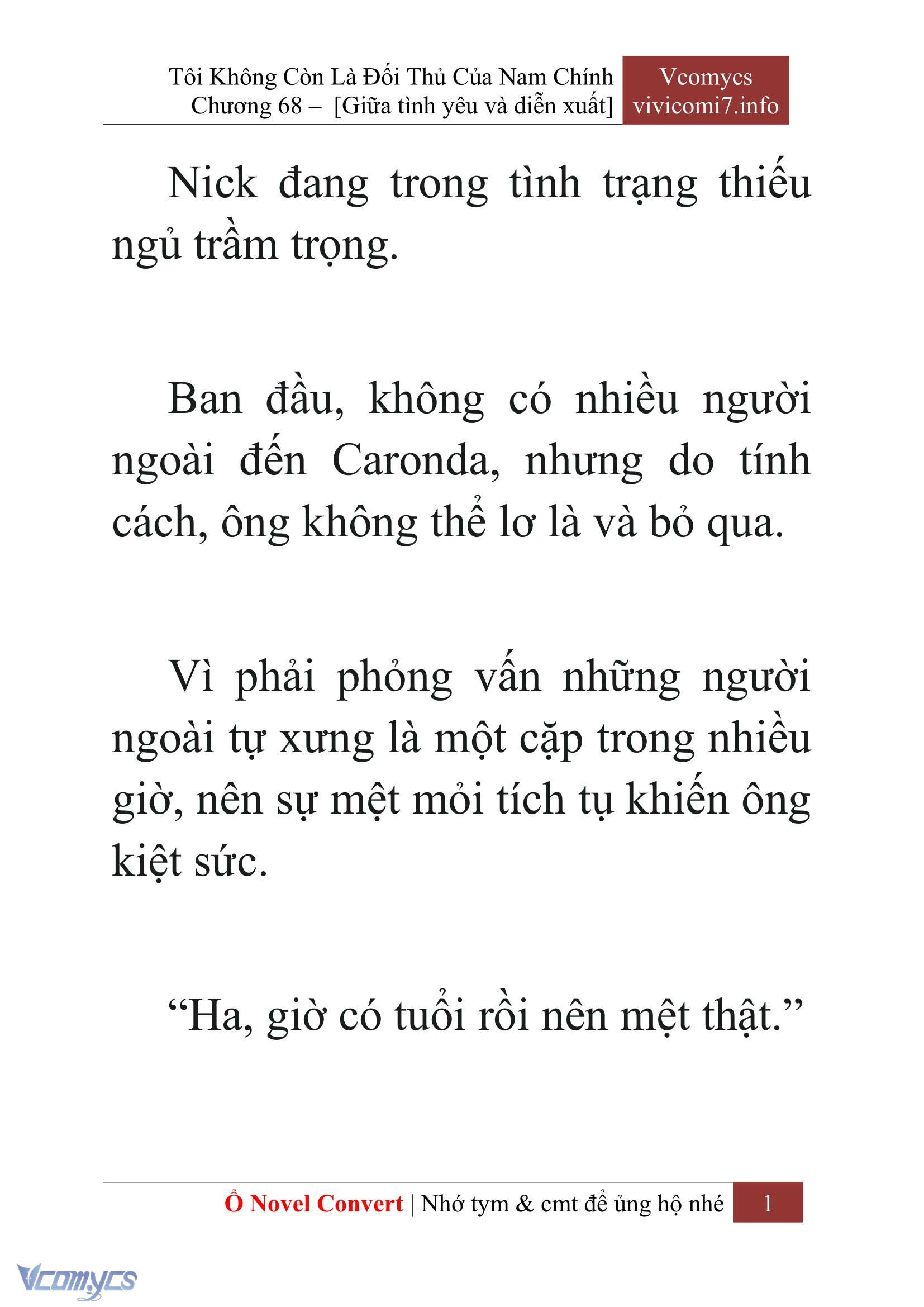 Tôi Không Còn Là Đối Thủ Của Nam Chính
Chương 68 – [Giữa tình yêu và diễn xuất]

Vcomycs
vivicomi7.info

Nick đang trong tình trạng thiếu ngủ trầm trọng.

Ban đầu, không có nhiều người ngoài đến Caronda, nhưng do tính cách, ông không thể lơ là và bỏ qua.

Vì phải phỏng vấn những người ngoài tự xưng là một cặp trong nhiều giờ, nên sự mệt mỏi tích tụ khiến ông kiệt sức.

“Ha, giờ có tuổi rồi nên mệt thật.”

Ổ Novel Convert | Nhớ tym & cmt để ủng hộ nhé 1

Vcomycs